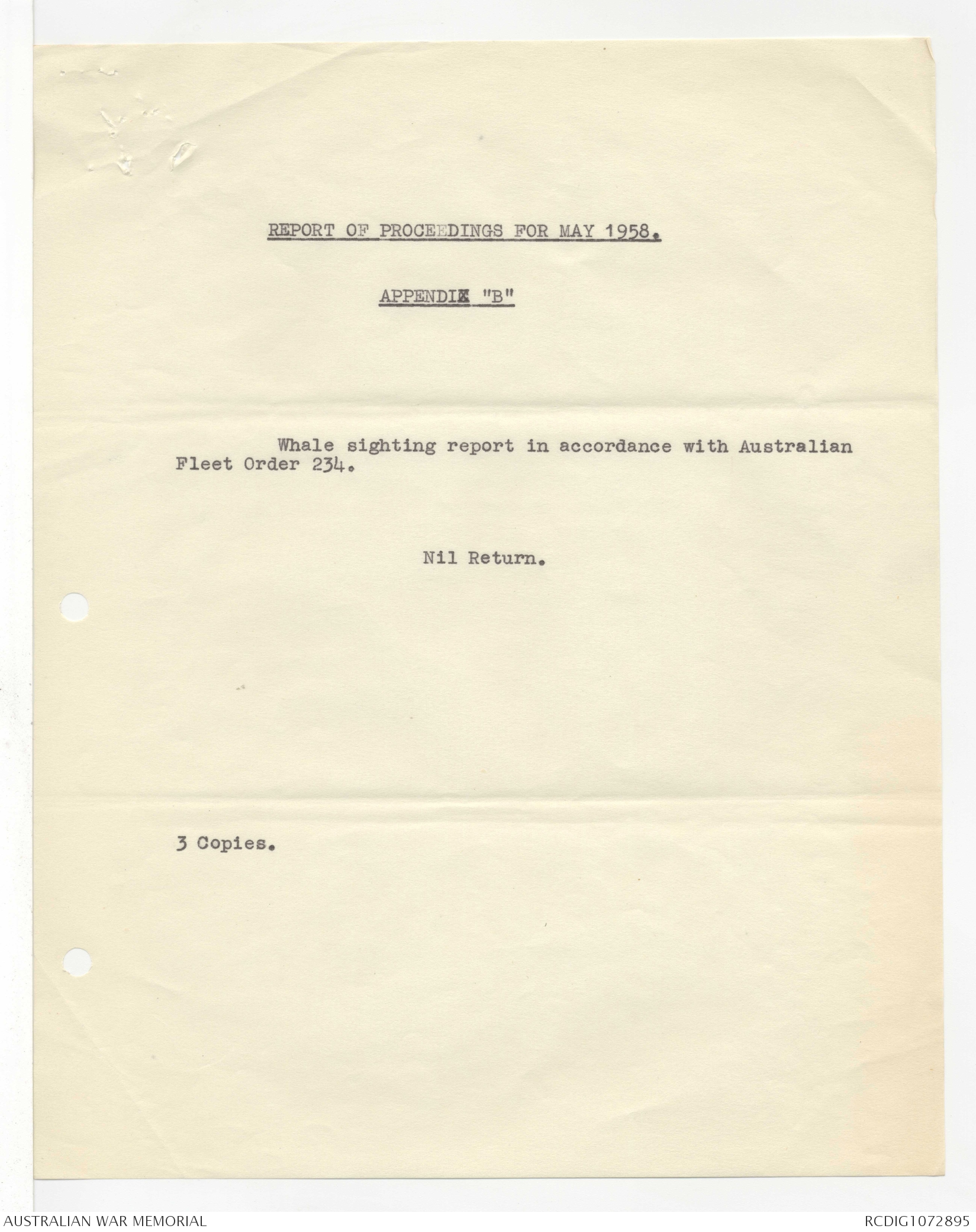 REPORT OF PROCEEDINGS FOR MAY 1958.

APPENDIX "B"

Whale sighting report in accordance with Australian Fleet Order 234.

Nil Return.

3 Copies.

AUSTRALIAN WAR MEMORIAL

RCDIG1072895